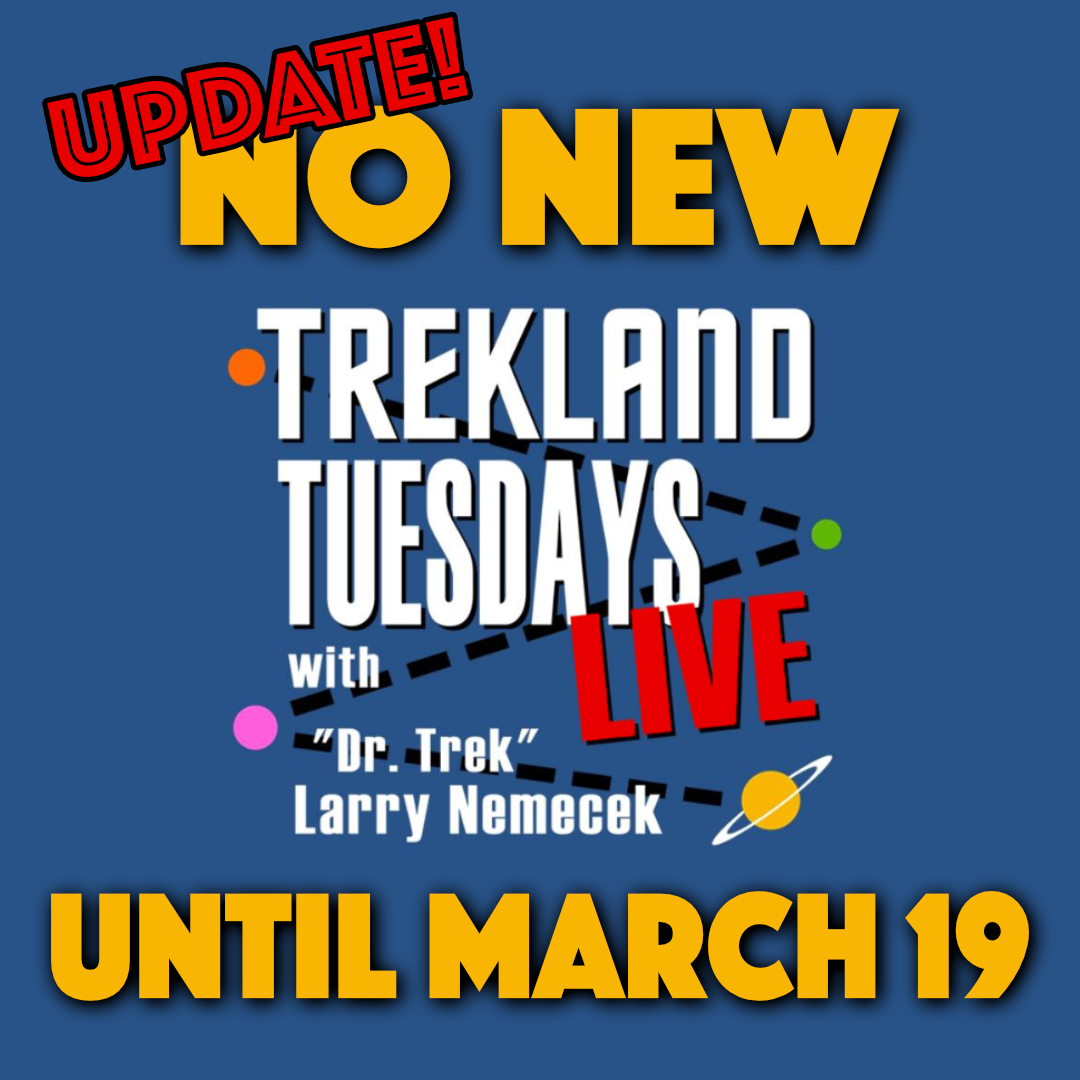 UPDATE!
NO NEW

TREKLAND TUESDAYS LIVE
with
"Dr. Trek"
Larry Nemecek

UNTIL MARCH 19